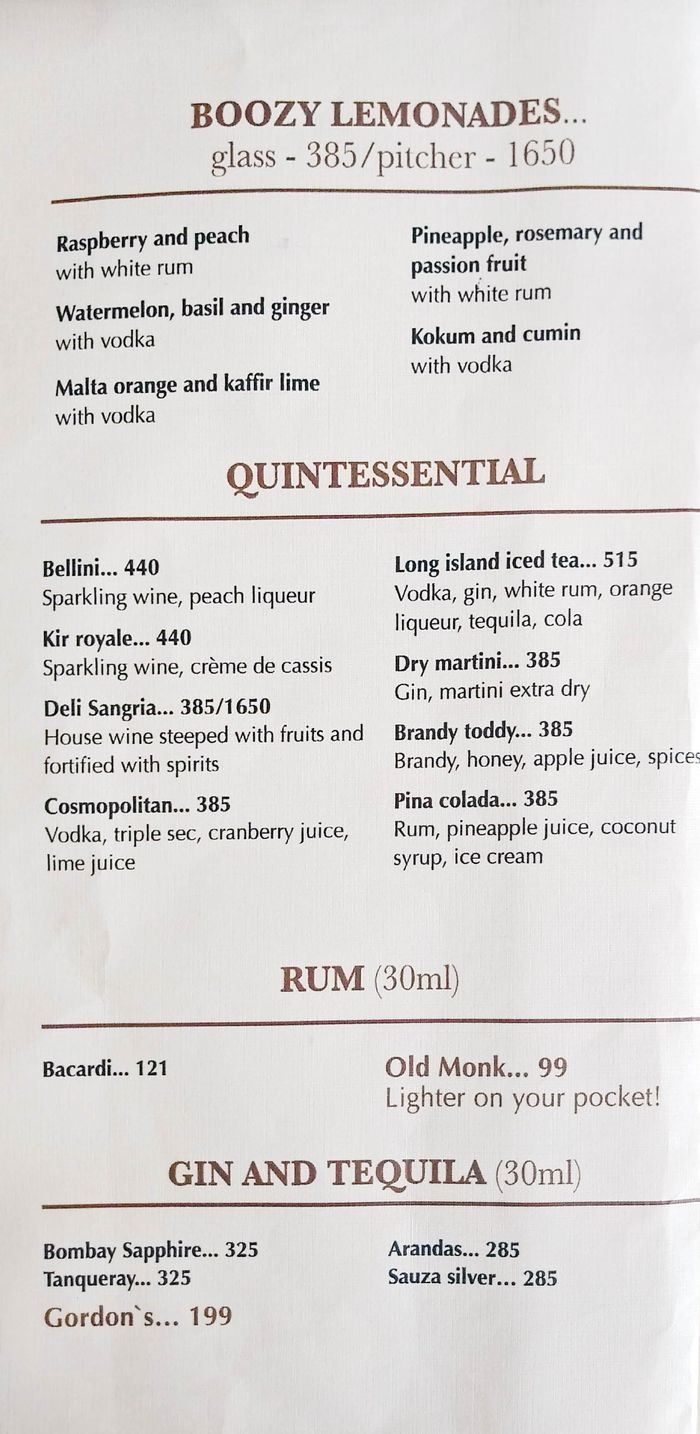 BOOZY LEMONADES...
glass - 385/pitcher - 1650

Raspberry and peach
with white rum

Watermelon, basil and ginger
with vodka

Malta orange and kaffir lime
with vodka

Pineapple, rosemary and passion fruit
with white rum

Kokum and cumin
with vodka

QUINTESSENTIAL

Bellini... 440
Sparkling wine, peach liqueur

Kir royale... 440
Sparkling wine, crème de cassis

Deli Sangria... 385/1650
House wine steeped with fruits and fortified with spirits

Cosmopolitan... 385
Vodka, triple sec, cranberry juice, lime juice

Long island iced tea... 515
Vodka, gin, white rum, orange liqueur, tequila, cola

Dry martini... 385
Gin, martini extra dry

Brandy toddy... 385
Brandy, honey, apple juice, spices

Pina colada... 385
Rum, pineapple juice, coconut syrup, ice cream

RUM (30ml)

Bacardi... 121

Old Monk... 99
Lighter on your pocket!

GIN AND TEQUILA (30ml)

Bombay Sapphire... 325
Tanqueray... 325
Gordon`s... 199

Arandas... 285
Sauza silver... 285